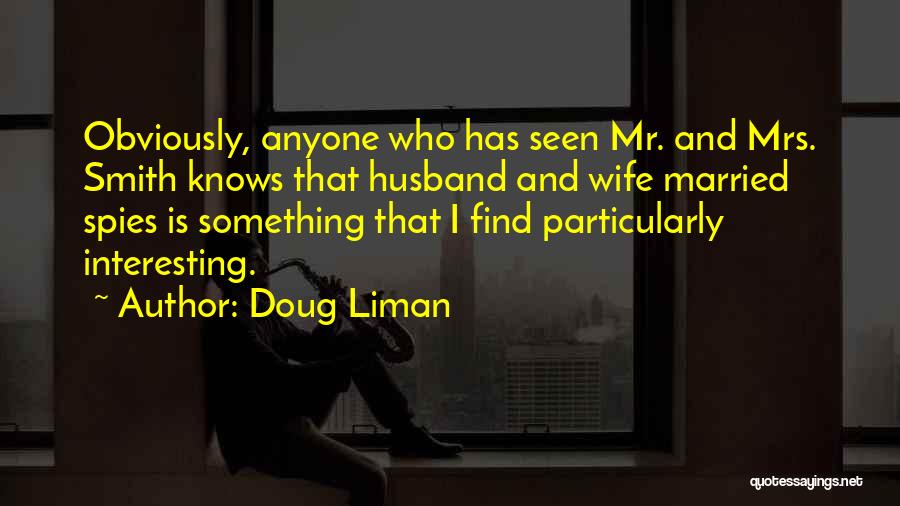 Obviously, anyone who has seen Mr. and Mrs. Smith knows that husband and wife married spies is something that I find particularly interesting.

~ Author: Doug Liman

quotessayings.net